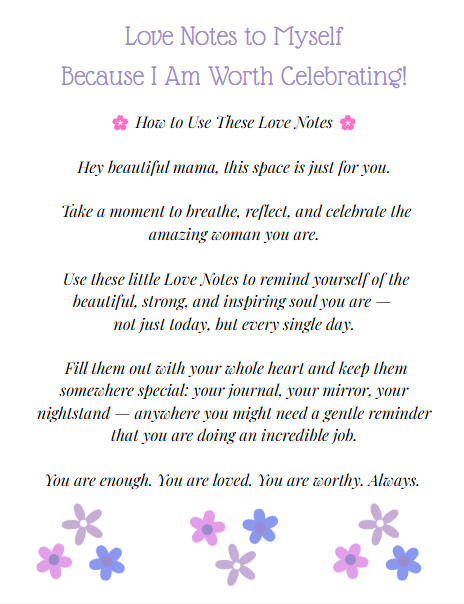 Love Notes to Myself
Because I Am Worth Celebrating!

🌸 How to Use These Love Notes 🌸

Hey beautiful mama, this space is just for you.

Take a moment to breathe, reflect, and celebrate the amazing woman you are.

Use these little Love Notes to remind yourself of the beautiful, strong, and inspiring soul you are — not just today, but every single day.

Fill them out with your whole heart and keep them somewhere special: your journal, your mirror, your nightstand — anywhere you might need a gentle reminder that you are doing an incredible job.

You are enough. You are loved. You are worthy. Always.